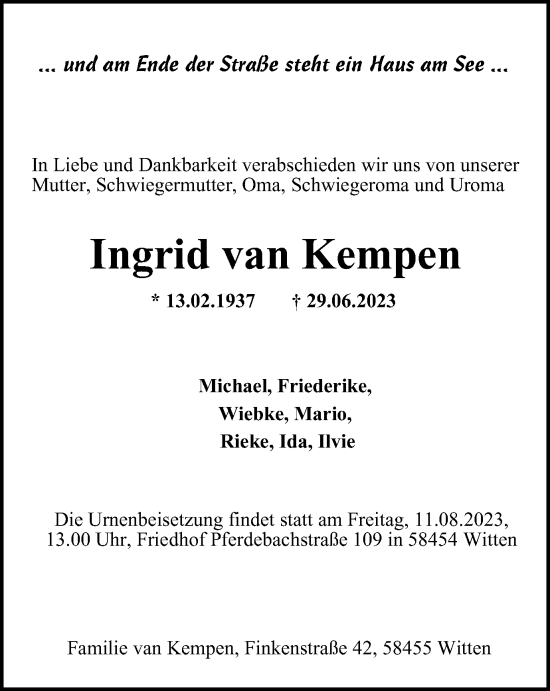 ... und am Ende der Straße steht ein Haus am See ...

In Liebe und Dankbarkeit verabschieden wir uns von unserer Mutter, Schwiegermutter, Oma, Schwiegeroma und Uroma

Ingrid van Kempen

* 13.02.1937 † 29.06.2023

Michael, Friederike,
Wiebke, Mario,
Rieke, Ida, Ilvie

Die Urnenbeisetzung findet statt am Freitag, 11.08.2023, 13.00 Uhr, Friedhof Pferdebachstraße 109 in 58454 Witten

Familie van Kempen, Finkenstraße 42, 58455 Witten